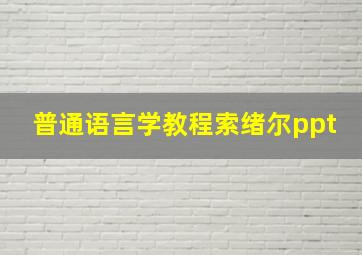 普通语言学教程索绪尔ppt